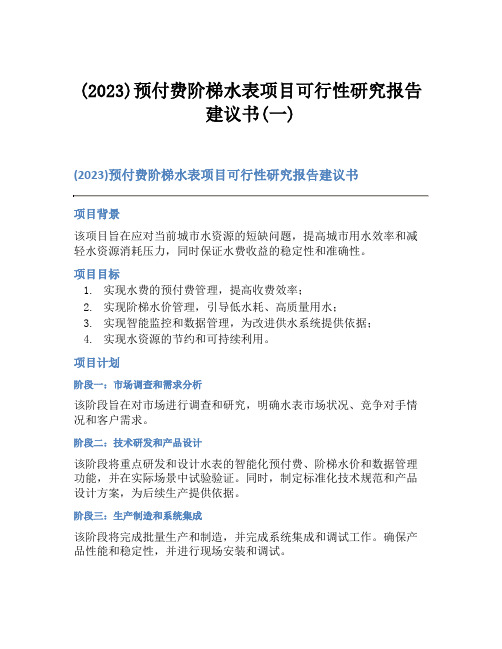 (2023)预付费阶梯水表项目可行性研究报告建议书(一)

(2023)预付费阶梯水表项目可行性研究报告建议书

项目背景

该项目旨在应对当前城市水资源的短缺问题，提高城市用水效率和减轻水资源消耗压力，同时保证水费收益的稳定性和准确性。

项目目标

1. 实现水费的预付费管理，提高收费效率；
2. 实现阶梯水价管理，引导低水耗、高质量用水；
3. 实现智能监控和数据管理，为改进供水系统提供依据；
4. 实现水资源的节约和可持续利用。

项目计划

阶段一：市场调查和需求分析

该阶段旨在对市场进行调查和研究，明确水表市场状况、竞争对手情况和客户需求。

阶段二：技术研发和产品设计

该阶段将重点研发和设计水表的智能化预付费、阶梯水价和数据管理功能，并在实际场景中试验验证。同时，制定标准化技术规范和产品设计方案，为后续生产提供依据。

阶段三：生产制造和系统集成

该阶段将完成批量生产和制造，并完成系统集成和调试工作。确保产品性能和稳定性，并进行现场安装和调试。